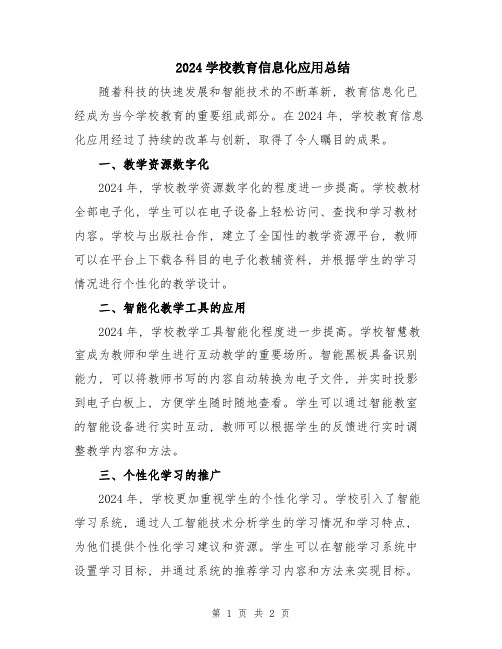 2024 学校教育信息化应用总结

随着科技的快速发展和智能技术的不断革新，教育信息化已经成为当今学校教育的重要组成部分。在 2024 年，学校教育信息化应用经过了持续的改革与创新，取得了令人瞩目的成果。

一、教学资源数字化

2024 年，学校教学资源数字化的程度进一步提高。学校教材全部电子化，学生可以在电子设备上轻松访问、查找和学习教材内容。学校与出版社合作，建立了全国性的教学资源平台，教师可以在平台上下载各科目的电子化教辅资料，并根据学生的学习情况进行个性化的教学设计。

二、智能化教学工具的应用

2024 年，学校教学工具智能化程度进一步提高。学校智慧教室成为教师和学生进行互动教学的重要场所。智能黑板具备识别能力，可以将教师书写的内容自动转换为电子文件，并实时投影到电子白板上，方便学生随时随地查看。学生可以通过智能教室的智能设备进行实时互动，教师可以根据学生的反馈进行实时调整教学内容和方法。

三、个性化学习的推广

2024 年，学校更加重视学生的个性化学习。学校引入了智能学习系统，通过人工智能技术分析学生的学习情况和学习特点，为他们提供个性化学习建议和资源。学生可以在智能学习系统中设置学习目标，并通过系统的推荐学习内容和方法来实现目标。

第 1 页 共 2 页